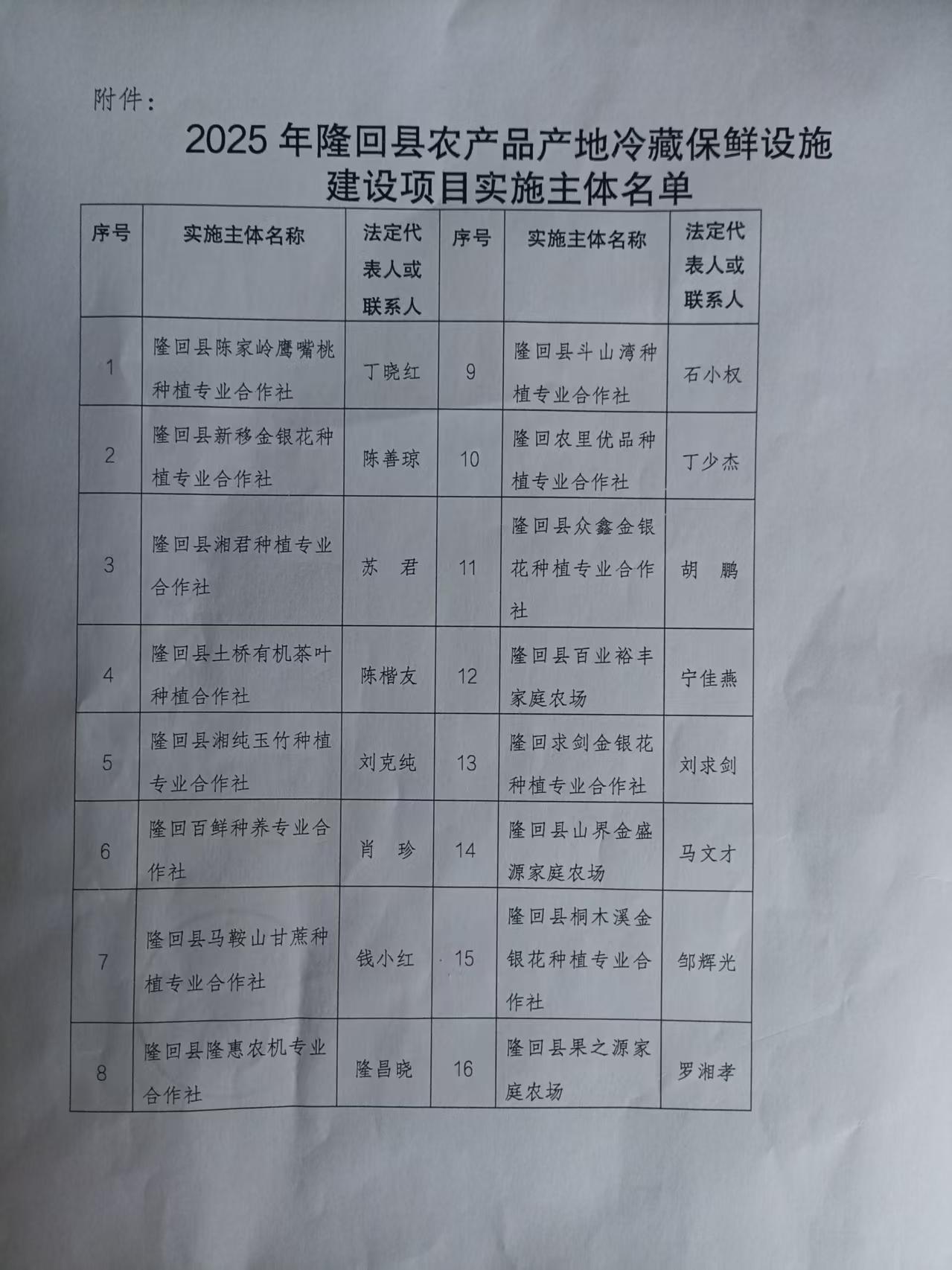 附件：

2025 年隆回县农产品产地冷藏保鲜设施建设项目实施主体名单

| 序号 | 实施主体名称 | 法定代表人或联系人 | 序号 | 实施主体名称 | 法定代表人或联系人 |
|---|---|---|---|---|---|
| 1 | 隆回县陈家岭鹰嘴桃种植专业合作社 | 丁晓红 | 9 | 隆回县斗山湾种植专业合作社 | 石小权 |
| 2 | 隆回县新移金银花种植专业合作社 | 陈善琼 | 10 | 隆回农里优品种植专业合作社 | 丁少杰 |
| 3 | 隆回县湘君种植专业合作社 | 苏 君 | 11 | 隆回县众鑫金银花种植专业合作社 | 胡 鹏 |
| 4 | 隆回县土桥有机茶叶种植合作社 | 陈楷友 | 12 | 隆回县百业裕丰家庭农场 | 宁佳燕 |
| 5 | 隆回县湘纯玉竹种植专业合作社 | 刘克纯 | 13 | 隆回求剑金银花种植专业合作社 | 刘求剑 |
| 6 | 隆回百鲜种养专业合作社 | 肖 珍 | 14 | 隆回县山界金盛源家庭农场 | 马文才 |
| 7 | 隆回县马鞍山甘蔗种植专业合作社 | 钱小红 | 15 | 隆回县桐木溪金银花种植专业合作社 | 邹辉光 |
| 8 | 隆回县隆惠农机专业合作社 | 隆昌晓 | 16 | 隆回县果之源家庭农场 | 罗湘孝 |